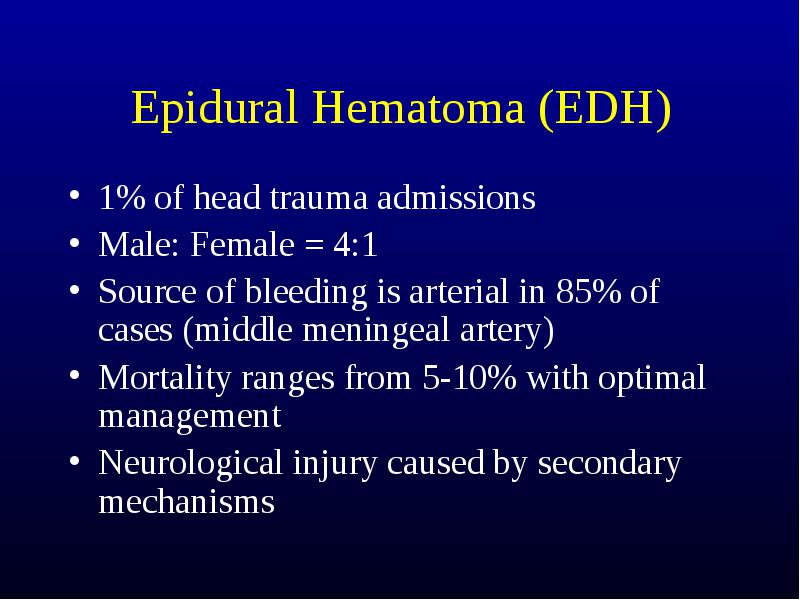 Epidural Hematoma (EDH)

• 1% of head trauma admissions
• Male: Female = 4:1
• Source of bleeding is arterial in 85% of cases (middle meningeal artery)
• Mortality ranges from 5-10% with optimal management
• Neurological injury caused by secondary mechanisms